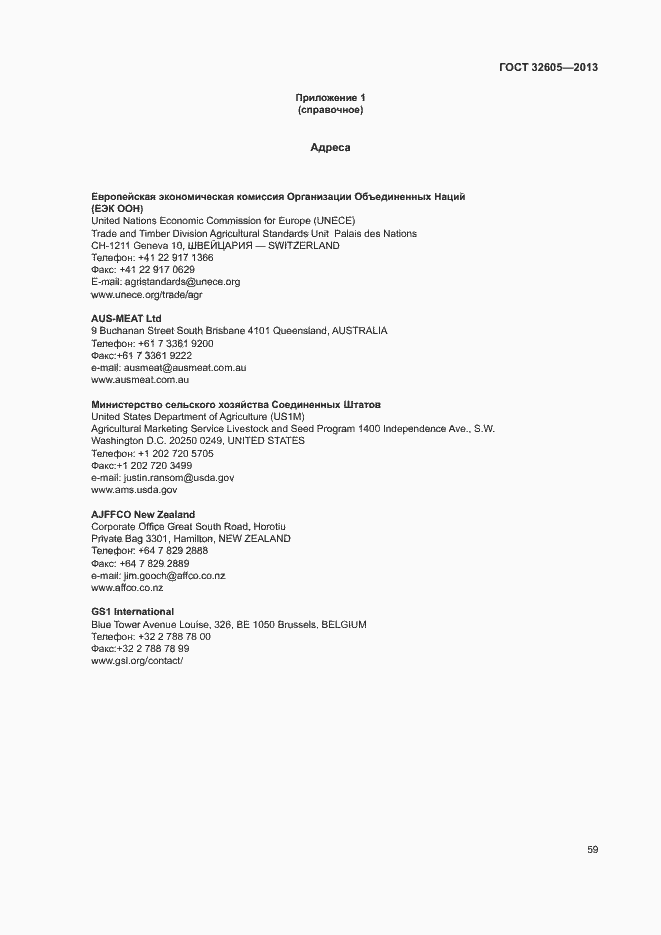 ГОСТ 32605—2013

Приложение 1
(справочное)

Адреса

Европейская экономическая комиссия Организации Объединенных Наций (ЕЭК ООН)
United Nations Economic Commission for Europe (UNECE)
Trade and Timber Division Agricultural Standards Unit Palais des Nations
CH-1211 Geneva 10, ШВЕЙЦАРИЯ — SWITZERLAND
Телефон: +41 22 917 1366
Факс: +41 22 917 0629
E-mail: agristandards@unece.org
www.unece.org/trade/agr

AUS-MEAT Ltd
9 Buchanan Street South Brisbane 4101 Queensland, AUSTRALIA
Телефон: +61 7 3361 9200
Факс:+61 7 3361 9222
e-mail: ausmeat@ausmeat.com.au
www.ausmeat.com.au

Министерство сельского хозяйства Соединенных Штатов
United States Department of Agriculture (US1M)
Agricultural Marketing Service Livestock and Seed Program 1400 Independence Ave., S.W.
Washington D.C. 20250 0249, UNITED STATES
Телефон: +1 202 720 5705
Факс:+1 202 720 3499
e-mail: justin.ransom@usda.gov
www.ams.usda.gov

AJFFCO New Zealand
Corporate Office Great South Road, Horotiu
Private Bag 3301, Hamilton, NEW ZEALAND
Телефон: +64 7 829 2888
Факс: +64 7 829 2889
e-mail: jim.gooch@affco.co.nz
www.affco.co.nz

GS1 International
Blue Tower Avenue Louise, 326, BE 1050 Brussels, BELGIUM
Телефон: +32 2 788 78 00
Факс:+32 2 788 78 99
www.gsl.org/contact/

59